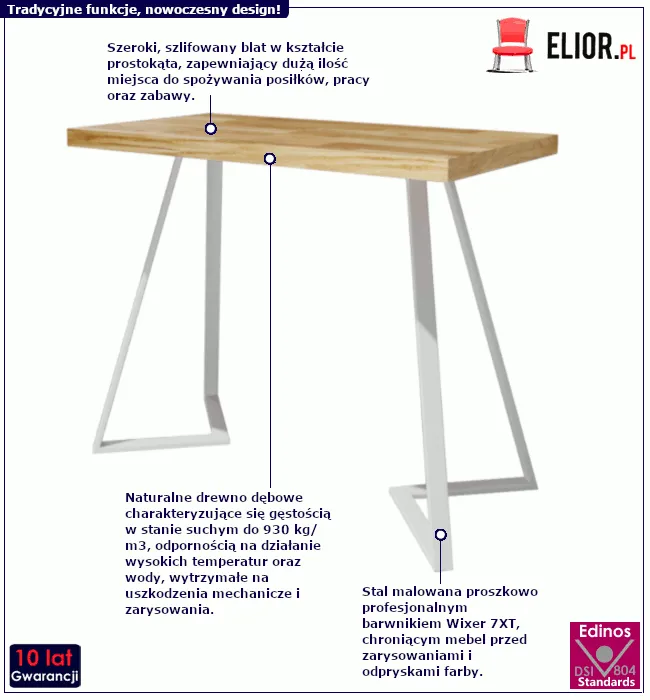 Tradycyjne funkcje, nowoczesny design!

ELIOR.PL

Szeroki, szlifowany blat w kształcie prostokąta, zapewniający dużą ilość miejsca do spożywania posiłków, pracy oraz zabawy.

Naturalne drewno dębowe charakteryzujące się gęstością w stanie suchym do 930 kg/m3, odpornością na działanie wysokich temperatur oraz wody, wytrzymałe na uszkodzenia mechanicze i zarysowania.

Stal malowana proszkowo profesjonalnym barwnikiem Wixer 7XT, chroniącym mebel przed zarysowaniami i odpryskami farby.

10 lat Gwarancji

Edinos DSI 804 Standards